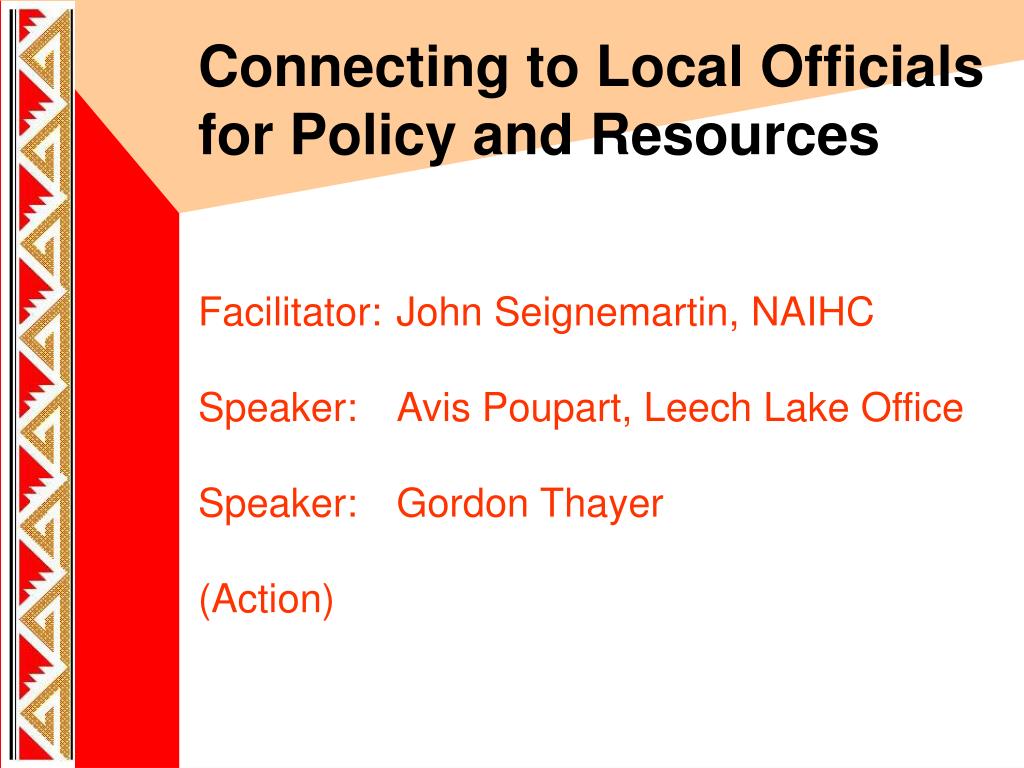 Connecting to Local Officials for Policy and Resources

Facilitator: John Seignemartin, NAIHC

Speaker: Avis Poupart, Leech Lake Office

Speaker: Gordon Thayer

(Action)